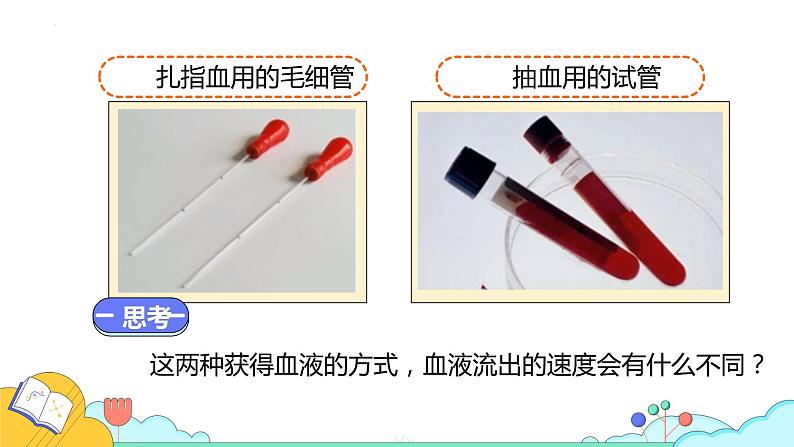 扎指血用的毛细管

抽血用的试管

思考

这两种获得血液的方式，血液流出的速度会有什么不同？